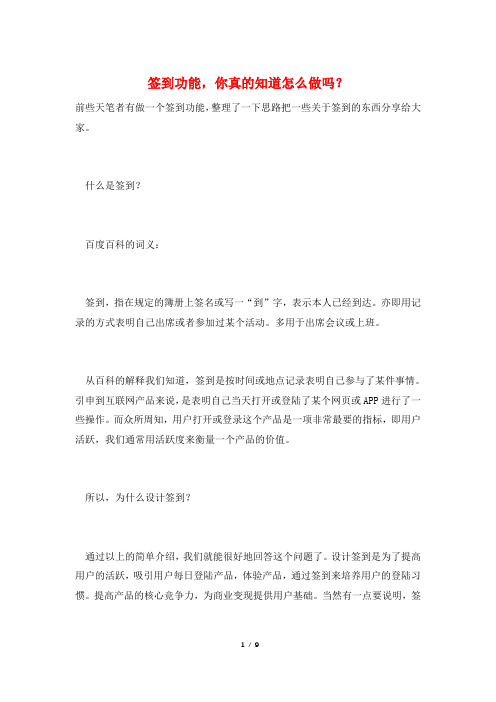 签到功能，你真的知道怎么做吗？

前些天笔者有做一个签到功能，整理了一下思路把一些关于签到的东西分享给大家。

什么是签到？

百度百科的词义：

签到，指在规定的簿册上签名或写一“到”字，表示本人已经到达。亦即用记录的方式表明自己出席或者参加过某个活动。多用于出席会议或上班。

从百科的解释我们知道，签到是按时间或地点记录表明自己参与了某件事情。引申到互联网产品来说，是表明自己当天打开或登陆了某个网页或APP进行了一些操作。而众所周知，用户打开或登录这个产品是一项非常最要的指标，即用户活跃，我们通常用活跃度来衡量一个产品的价值。

所以，为什么设计签到？

通过以上的简单介绍，我们就能很好地回答这个问题了。设计签到是为了提高用户的活跃，吸引用户每日登陆产品，体验产品，通过签到来培养用户的登陆习惯。提高产品的核心竞争力，为商业变现提供用户基础。当然有一点要说明，签

1 / 9